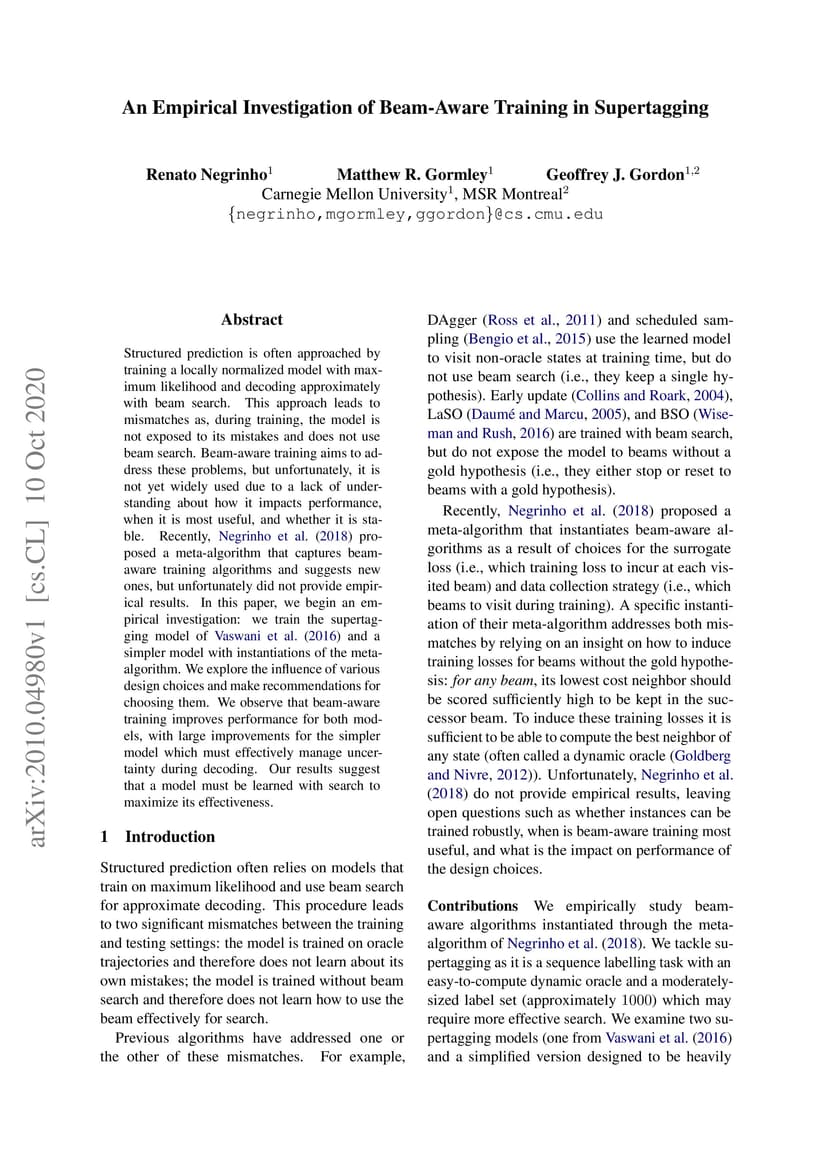 An Empirical Investigation of Beam-Aware Training in Supertagging

Renato Negrinho$^1$ Matthew R. Gormley$^1$ Geoffrey J. Gordon$^{1,2}$
Carnegie Mellon University$^1$, MSR Montreal$^2$
{negrinho,mgormley,ggordon}@cs.cmu.edu

arXiv:2010.04980v1 [cs.CL] 10 Oct 2020

Abstract

Structured prediction is often approached by training a locally normalized model with maximum likelihood and decoding approximately with beam search. This approach leads to mismatches as, during training, the model is not exposed to its mistakes and does not use beam search. Beam-aware training aims to address these problems, but unfortunately, it is not yet widely used due to a lack of understanding about how it impacts performance, when it is most useful, and whether it is stable. Recently, Negrinho et al. (2018) proposed a meta-algorithm that captures beam-aware training algorithms and suggests new ones, but unfortunately did not provide empirical results. In this paper, we begin an empirical investigation: we train the supertagging model of Vaswani et al. (2016) and a simpler model with instantiations of the meta-algorithm. We explore the influence of various design choices and make recommendations for choosing them. We observe that beam-aware training improves performance for both models, with large improvements for the simpler model which must effectively manage uncertainty during decoding. Our results suggest that a model must be learned with search to maximize its effectiveness.

1 Introduction

Structured prediction often relies on models that train on maximum likelihood and use beam search for approximate decoding. This procedure leads to two significant mismatches between the training and testing settings: the model is trained on oracle trajectories and therefore does not learn about its own mistakes; the model is trained without beam search and therefore does not learn how to use the beam effectively for search.

Previous algorithms have addressed one or the other of these mismatches. For example, DAgger (Ross et al., 2011) and scheduled sampling (Bengio et al., 2015) use the learned model to visit non-oracle states at training time, but do not use beam search (i.e., they keep a single hypothesis). Early update (Collins and Roark, 2004), LaSO (Daumé and Marcu, 2005), and BSO (Wiseman and Rush, 2016) are trained with beam search, but do not expose the model to beams without a gold hypothesis (i.e., they either stop or reset to beams with a gold hypothesis).

Recently, Negrinho et al. (2018) proposed a meta-algorithm that instantiates beam-aware algorithms as a result of choices for the surrogate loss (i.e., which training loss to incur at each visited beam) and data collection strategy (i.e., which beams to visit during training). A specific instantiation of their meta-algorithm addresses both mismatches by relying on an insight on how to induce training losses for beams without the gold hypothesis: for any beam, its lowest cost neighbor should be scored sufficiently high to be kept in the successor beam. To induce these training losses it is sufficient to be able to compute the best neighbor of any state (often called a dynamic oracle (Goldberg and Nivre, 2012)). Unfortunately, Negrinho et al. (2018) do not provide empirical results, leaving open questions such as whether instances can be trained robustly, when is beam-aware training most useful, and what is the impact on performance of the design choices.

Contributions We empirically study beam-aware algorithms instantiated through the meta-algorithm of Negrinho et al. (2018). We tackle supertagging as it is a sequence labelling task with an easy-to-compute dynamic oracle and a moderately-sized label set (approximately 1000) which may require more effective search. We examine two supertagging models (one from Vaswani et al. (2016) and a simplified version designed to be heavily